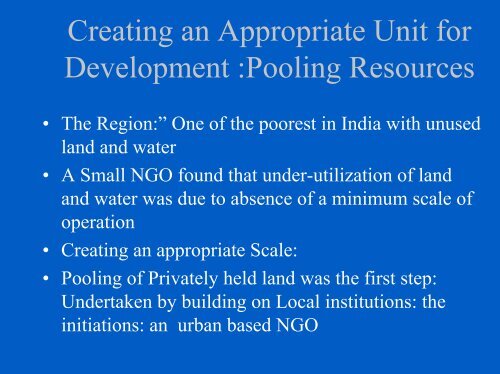 Creating an Appropriate Unit for Development :Pooling Resources

• The Region:” One of the poorest in India with unused land and water
• A Small NGO found that under-utilization of land and water was due to absence of a minimum scale of operation
• Creating an appropriate Scale:
• Pooling of Privately held land was the first step: Undertaken by building on Local institutions: the initiations: an  urban based NGO